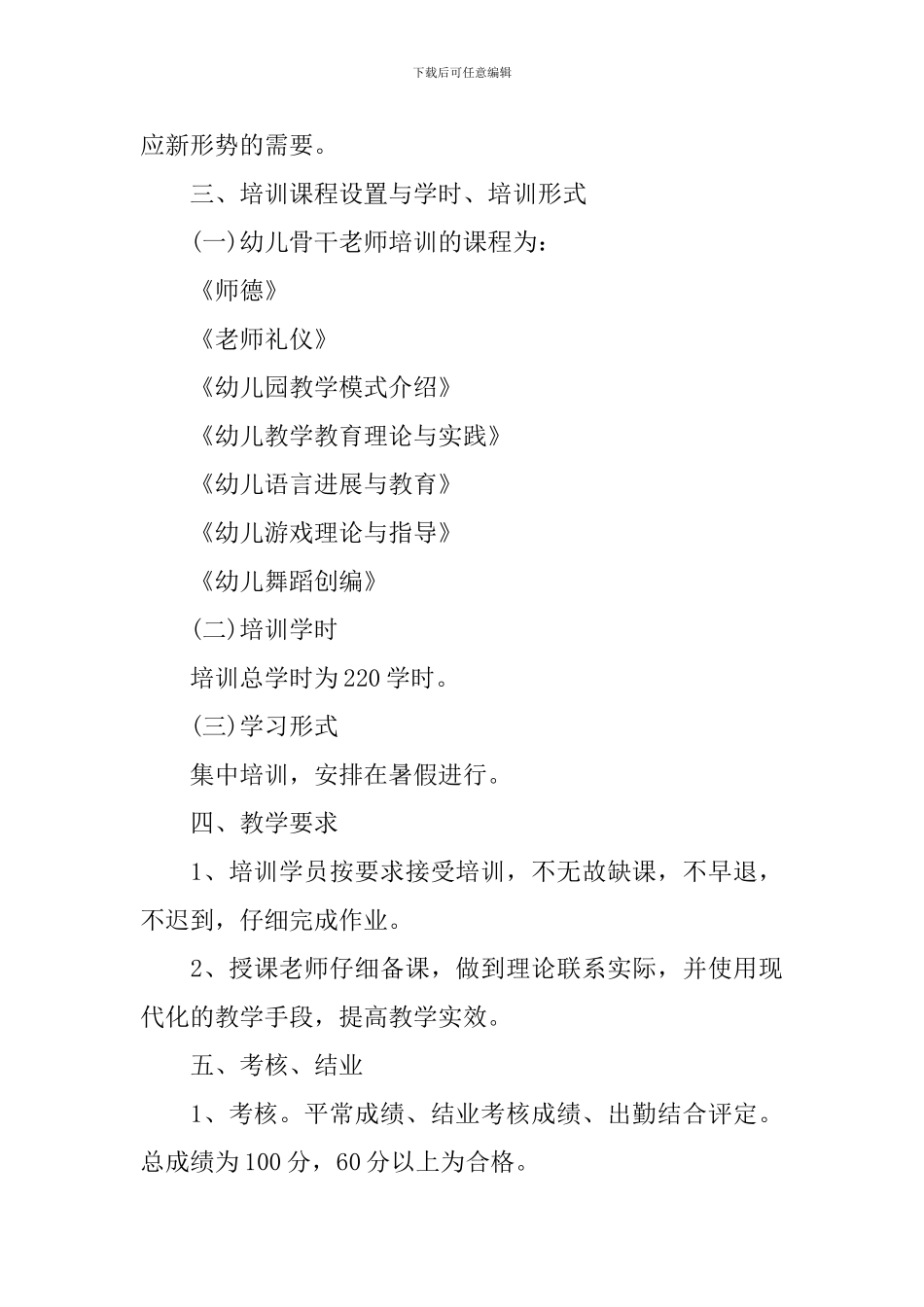 下载后可任意编辑

应新形势的需要。

三、培训课程设置与学时、培训形式

(一)幼儿骨干老师培训的课程为：

《师德》

《老师礼仪》

《幼儿园教学模式介绍》

《幼儿教学教育理论与实践》

《幼儿语言进展与教育》

《幼儿游戏理论与指导》

《幼儿舞蹈创编》

(二)培训学时

培训总学时为220学时。

(三)学习形式

集中培训，安排在暑假进行。

四、教学要求

1、培训学员按要求接受培训，不无故缺课，不早退，不迟到，仔细完成作业。

2、授课老师仔细备课，做到理论联系实际，并使用现代化的教学手段，提高教学实效。

五、考核、结业

1、考核。平常成绩、结业考核成绩、出勤结合评定。总成绩为100分，60分以上为合格。